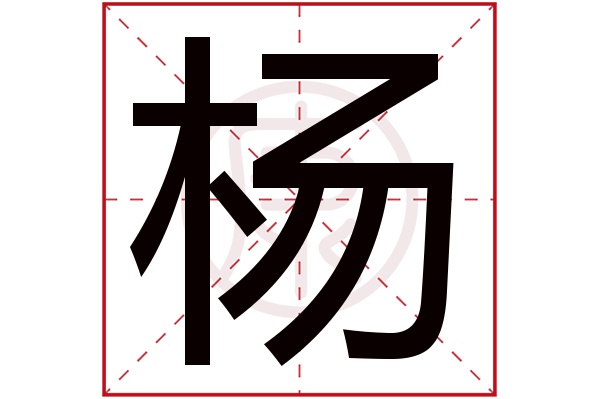 杨